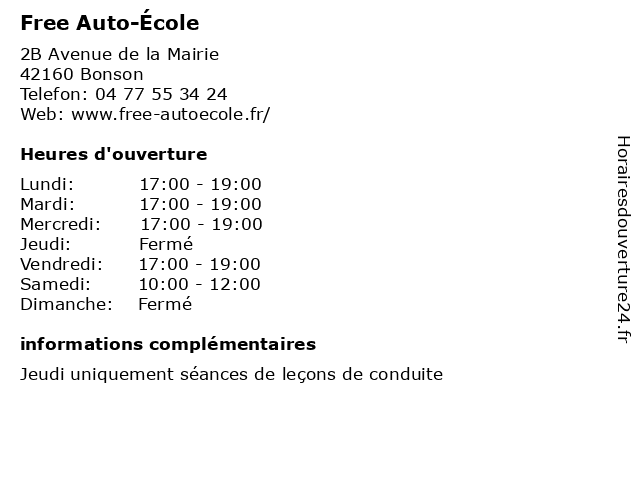 Free Auto-École

2B Avenue de la Mairie
42160 Bonson
Telefon: 04 77 55 34 24
Web: www.free-autoecole.fr/

Heures d'ouverture

| Lundi: | 17:00 - 19:00 |
|---|---|
| Mardi: | 17:00 - 19:00 |
| Mercredi: | 17:00 - 19:00 |
| Jeudi: | Fermé |
| Vendredi: | 17:00 - 19:00 |
| Samedi: | 10:00 - 12:00 |
| Dimanche: | Fermé |

informations complémentaires

Jeudi uniquement séances de leçons de conduite

Horairesdouverture24.fr